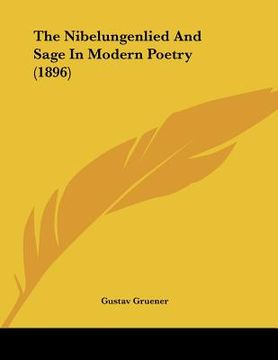 The Nibelungenlied And Sage In Modern Poetry (1896)

Gustav Gruener